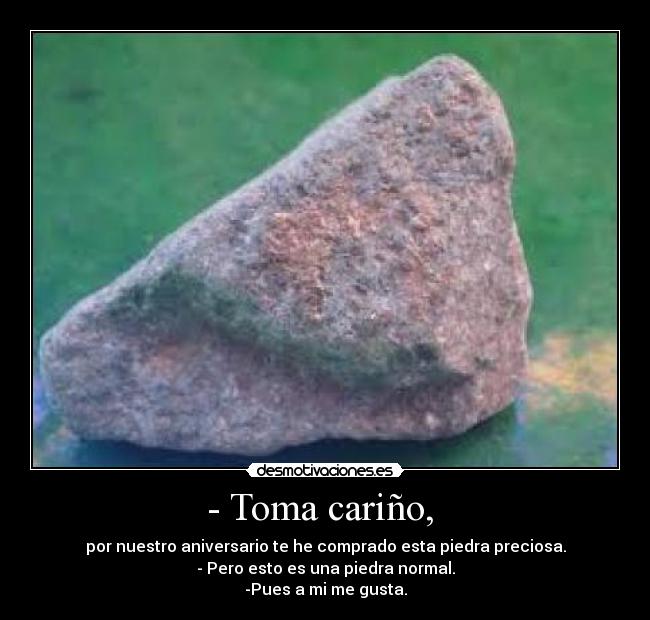 desmotivaciones.es

- Toma cariño,

por nuestro aniversario te he comprado esta piedra preciosa.
- Pero esto es una piedra normal.
-Pues a mi me gusta.